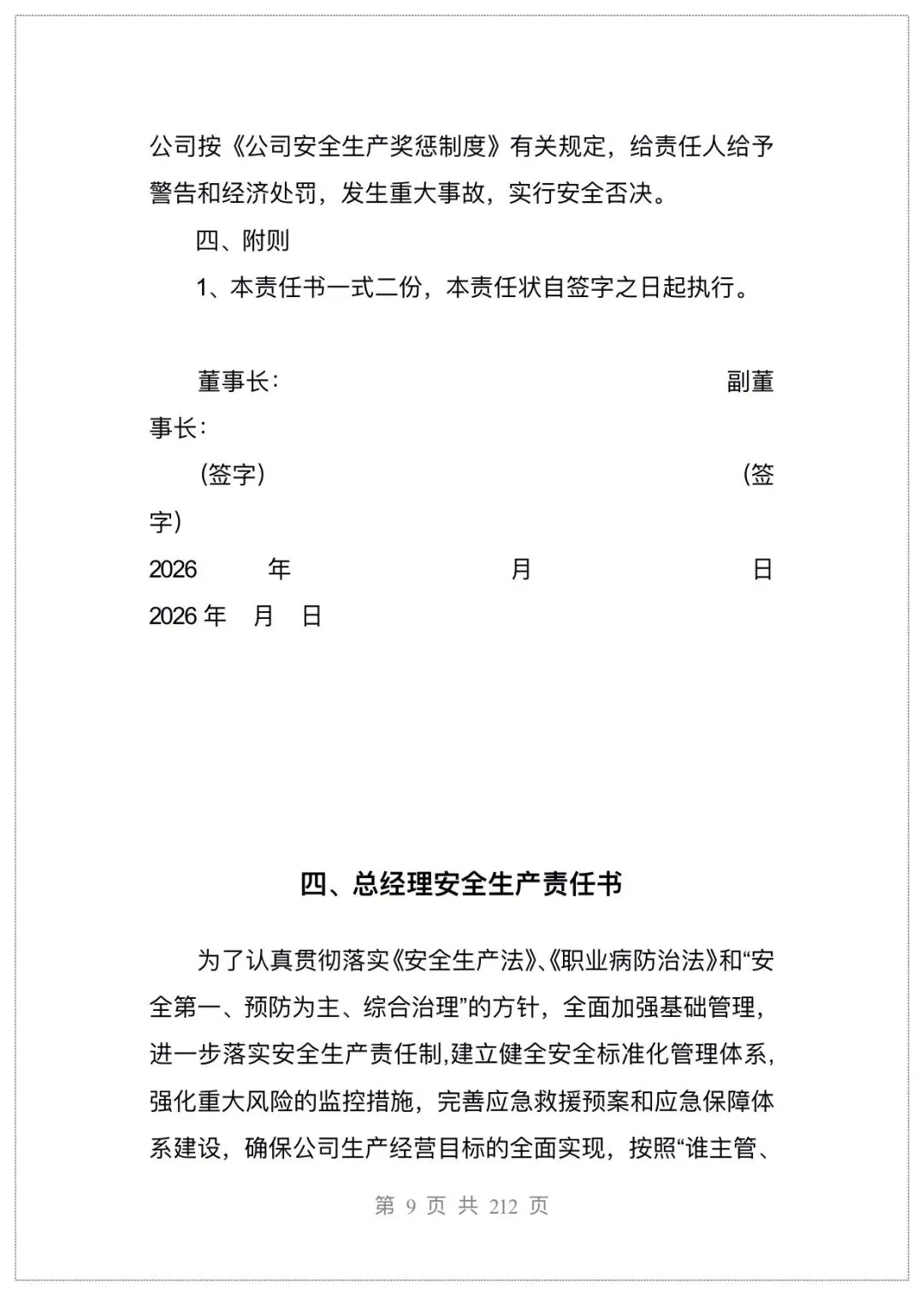 公司按《公司安全生产奖惩制度》有关规定，给责任人给予警告和经济处罚，发生重大事故，实行安全否决。

四、附则

1、本责任书一式二份，本责任状自签字之日起执行。

董事长：　　　　　　　　　　　　　　　　　　副董事长：

（签字）　　　　　　　　　　　　　　　　　　　（签字）

2026　　年　　　　　　　　月　　　　　　　　日

2026 年　月　日

四、总经理安全生产责任书

为了认真贯彻落实《安全生产法》、《职业病防治法》和“安全第一、预防为主、综合治理”的方针，全面加强基础管理，进一步落实安全生产责任制,建立健全安全标准化管理体系，强化重大风险的监控措施，完善应急救援预案和应急保障体系建设，确保公司生产经营目标的全面实现，按照“谁主管、

第 9 页 共 212 页